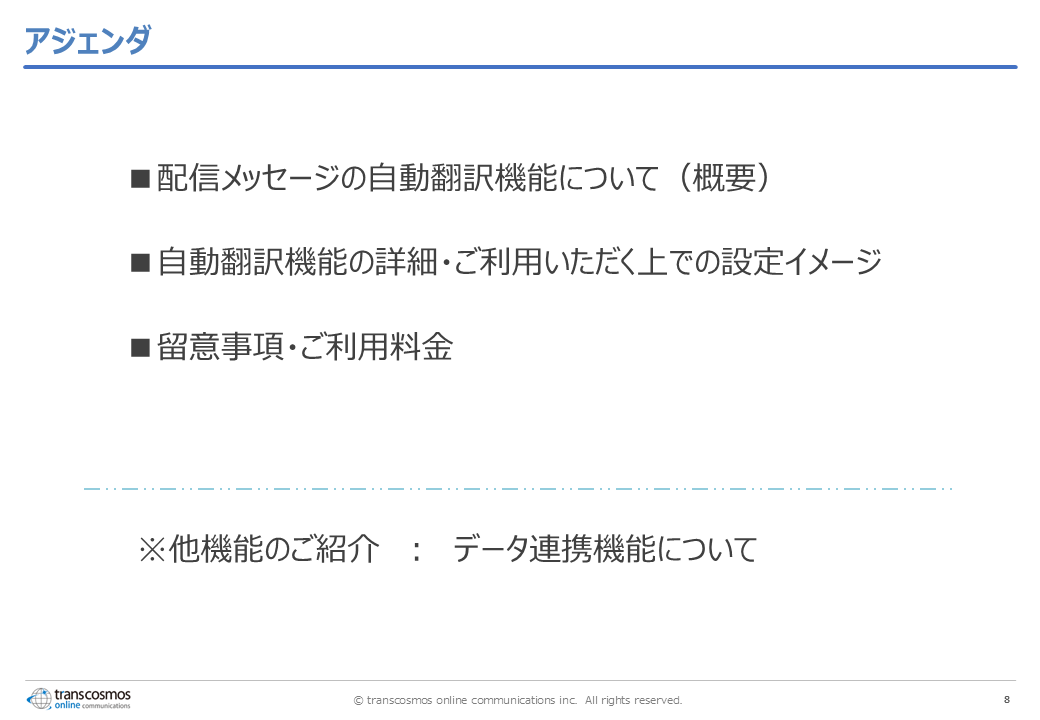 アジェンダ

■配信メッセージの自動翻訳機能について（概要）

■自動翻訳機能の詳細・ご利用いただく上での設定イメージ

■留意事項・ご利用料金

※他機能のご紹介 ： データ連携機能について

transcosmos online communications

© transcosmos online communications inc. All rights reserved.

8